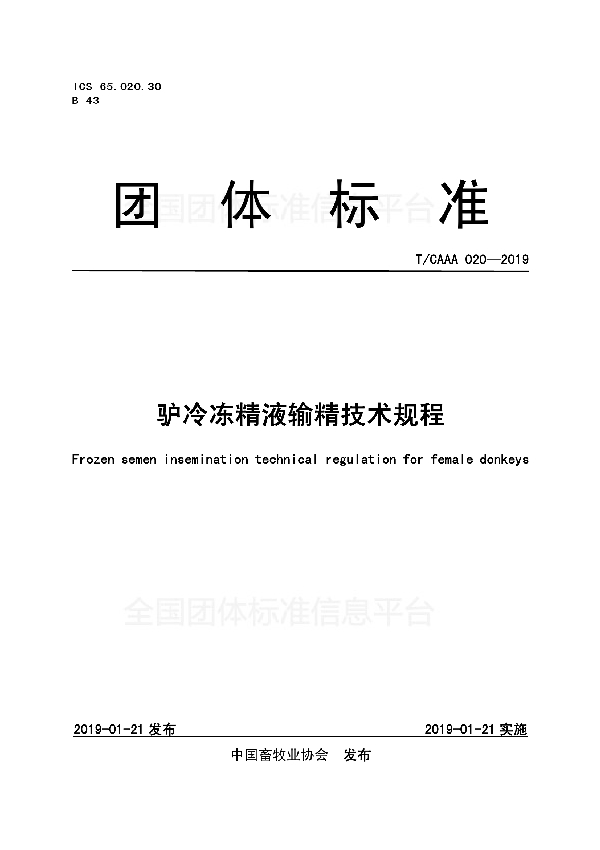 ICS 65.020.30
B 43

团 体 标 准

全国团体标准信息平台

T/CAAA 020—2019

驴冷冻精液输精技术规程

Frozen semen insemination technical regulation for female donkeys

全国团体标准信息平台

2019-01-21 发布

2019-01-21 实施

中国畜牧业协会 发布